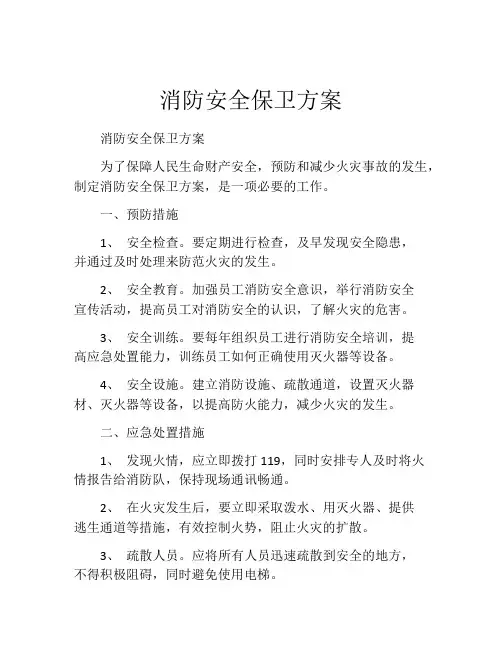 消防安全保卫方案

消防安全保卫方案

为了保障人民生命财产安全，预防和减少火灾事故的发生，制定消防安全保卫方案，是一项必要的工作。

一、预防措施

1、 安全检查。要定期进行检查，及早发现安全隐患，并通过及时处理来防范火灾的发生。

2、 安全教育。加强员工消防安全意识，举行消防安全宣传活动，提高员工对消防安全的认识，了解火灾的危害。

3、 安全训练。要每年组织员工进行消防安全培训，提高应急处置能力，训练员工如何正确使用灭火器等设备。

4、 安全设施。建立消防设施、疏散通道，设置灭火器材、灭火器等设备，以提高防火能力，减少火灾的发生。

二、应急处置措施

1、 发现火情，应立即拨打 119，同时安排专人及时将火情报告给消防队，保持现场通讯畅通。

2、 在火灾发生后，要立即采取泼水、用灭火器、提供逃生通道等措施，有效控制火势，阻止火灾的扩散。

3、 疏散人员。应将所有人员迅速疏散到安全的地方，不得积极阻碍，同时避免使用电梯。